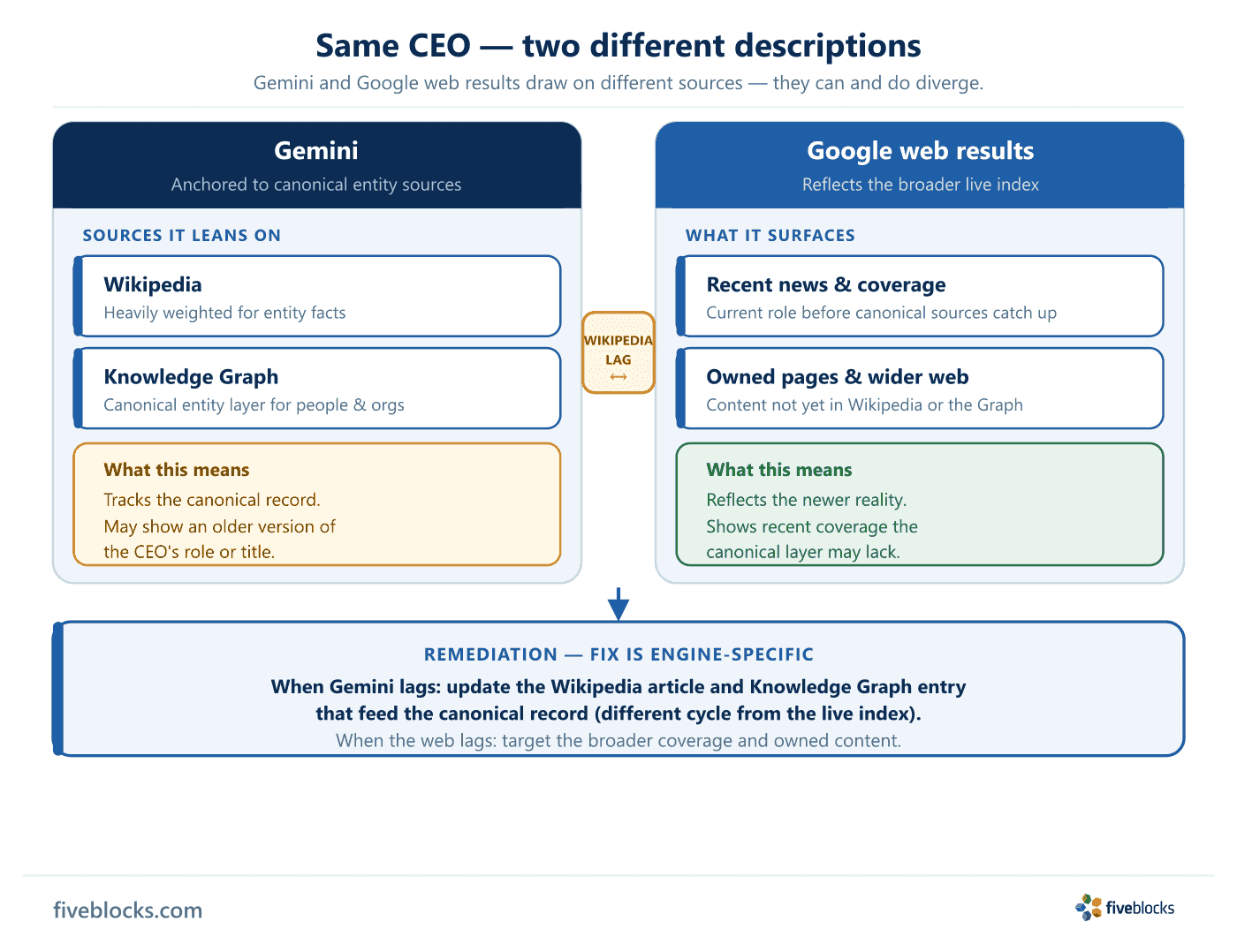 Same CEO — two different descriptions

Gemini and Google web results draw on different sources — they can and do diverge.

Gemini

Anchored to canonical entity sources

SOURCES IT LEANS ON

Wikipedia

Heavily weighted for entity facts

Knowledge Graph

Canonical entity layer for people & orgs

What this means

Tracks the canonical record.
May show an older version of the CEO's role or title.

WIKIPEDIA LAG ⟷

Google web results

Reflects the broader live index

WHAT IT SURFACES

Recent news & coverage

Current role before canonical sources catch up

Owned pages & wider web

Content not yet in Wikipedia or the Graph

What this means

Reflects the newer reality.
Shows recent coverage the canonical layer may lack.

REMEDIATION — FIX IS ENGINE-SPECIFIC

When Gemini lags: update the Wikipedia article and Knowledge Graph entry that feed the canonical record (different cycle from the live index).

When the web lags: target the broader coverage and owned content.

fiveblocks.com

fiveblocks